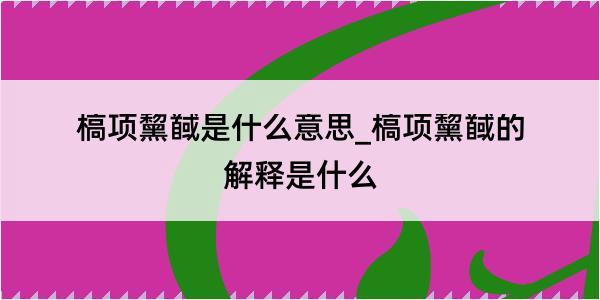 槁项黧馘是什么意思_槁项黧馘的解释是什么